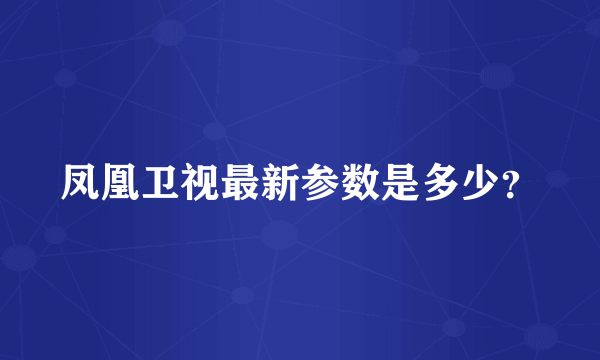 凤凰卫视最新参数是多少？